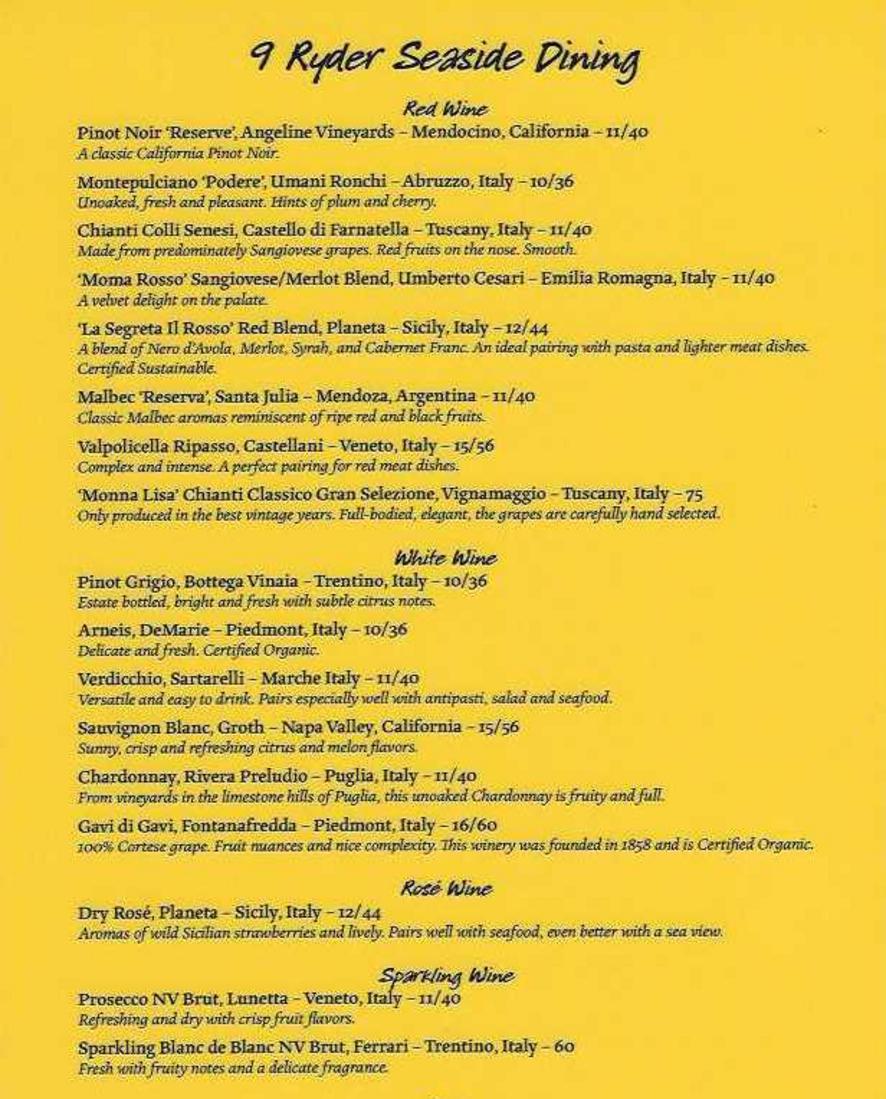 9 Ryder Seaside Dining

Red Wine

Pinot Noir 'Reserve', Angeline Vineyards – Mendocino, California – 11/40
A classic California Pinot Noir.

Montepulciano 'Podere', Umani Ronchi – Abruzzo, Italy – 10/36
Unoaked, fresh and pleasant. Hints of plum and cherry.

Chianti Colli Senesi, Castello di Farnatella – Tuscany, Italy – 11/40
Made from predominately Sangiovese grapes. Red fruits on the nose. Smooth.

'Moma Rosso' Sangiovese/Merlot Blend, Umberto Cesari – Emilia Romagna, Italy – 11/40
A velvet delight on the palate.

'La Segreta Il Rosso' Red Blend, Planeta – Sicily, Italy – 12/44
A blend of Nero d'Avola, Merlot, Syrah, and Cabernet Franc. An ideal pairing with pasta and lighter meat dishes. Certified Sustainable.

Malbec 'Reserva', Santa Julia – Mendoza, Argentina – 11/40
Classic Malbec aromas reminiscent of ripe red and black fruits.

Valpolicella Ripasso, Castellani – Veneto, Italy – 15/56
Complex and intense. A perfect pairing for red meat dishes.

'Monna Lisa' Chianti Classico Gran Selezione, Vignamaggio – Tuscany, Italy – 75
Only produced in the best vintage years. Full-bodied, elegant, the grapes are carefully hand selected.

White Wine

Pinot Grigio, Bottega Vinaia – Trentino, Italy – 10/36
Estate bottled, bright and fresh with subtle citrus notes.

Arneis, DeMarie – Piedmont, Italy – 10/36
Delicate and fresh. Certified Organic.

Verdicchio, Sartarelli – Marche Italy – 11/40
Versatile and easy to drink. Pairs especially well with antipasti, salad and seafood.

Sauvignon Blanc, Groth – Napa Valley, California – 15/56
Sunny, crisp and refreshing citrus and melon flavors.

Chardonnay, Rivera Preludio – Puglia, Italy – 11/40
From vineyards in the limestone hills of Puglia, this unoaked Chardonnay is fruity and full.

Gavi di Gavi, Fontanafredda – Piedmont, Italy – 16/60
100% Cortese grape. Fruit nuances and nice complexity. This winery was founded in 1858 and is Certified Organic.

Rosé Wine

Dry Rosé, Planeta – Sicily, Italy – 12/44
Aromas of wild Sicilian strawberries and lively. Pairs well with seafood, even better with a sea view.

Sparkling Wine

Prosecco NV Brut, Lunetta – Veneto, Italy – 11/40
Refreshing and dry with crisp fruit flavors.

Sparkling Blanc de Blanc NV Brut, Ferrari – Trentino, Italy – 60
Fresh with fruity notes and a delicate fragrance.